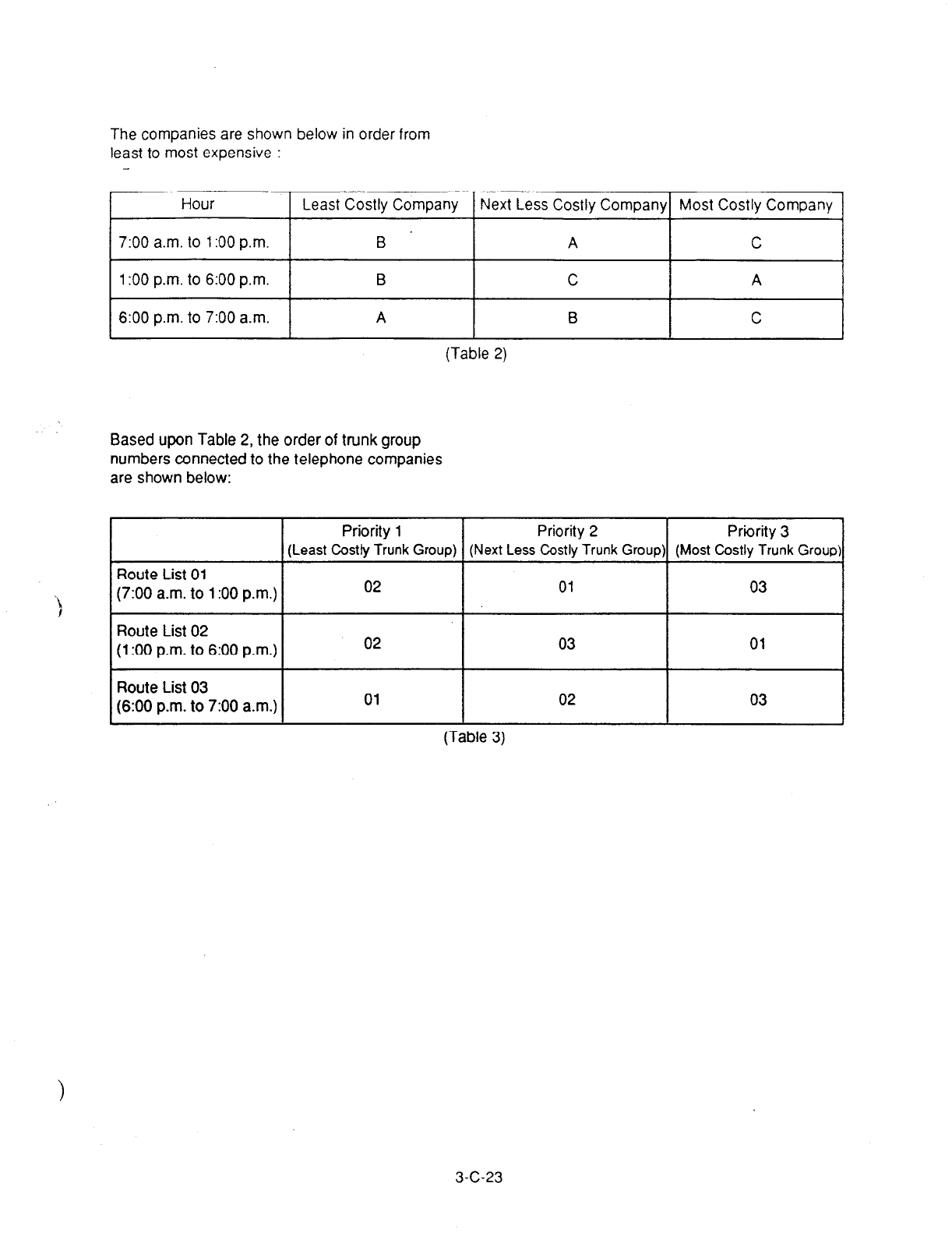 The companies are shown below in order from least to most expensive :

| Hour | Least Costly Company | Next Less Costly Company | Most Costly Company |
|---|---|---|---|
| 7:00 a.m. to 1:00 p.m. | B | A | C |
| 1:00 p.m. to 6:00 p.m. | B | C | A |
| 6:00 p.m. to 7:00 a.m. | A | B | C |

(Table 2)

Based upon Table 2, the order of trunk group numbers connected to the telephone companies are shown below:

| | Priority 1 (Least Costly Trunk Group) | Priority 2 (Next Less Costly Trunk Group) | Priority 3 (Most Costly Trunk Group) |
|---|---|---|---|
| Route List 01 (7:00 a.m. to 1:00 p.m.) | 02 | 01 | 03 |
| Route List 02 (1:00 p.m. to 6:00 p.m.) | 02 | 03 | 01 |
| Route List 03 (6:00 p.m. to 7:00 a.m.) | 01 | 02 | 03 |

(Table 3)

3-C-23